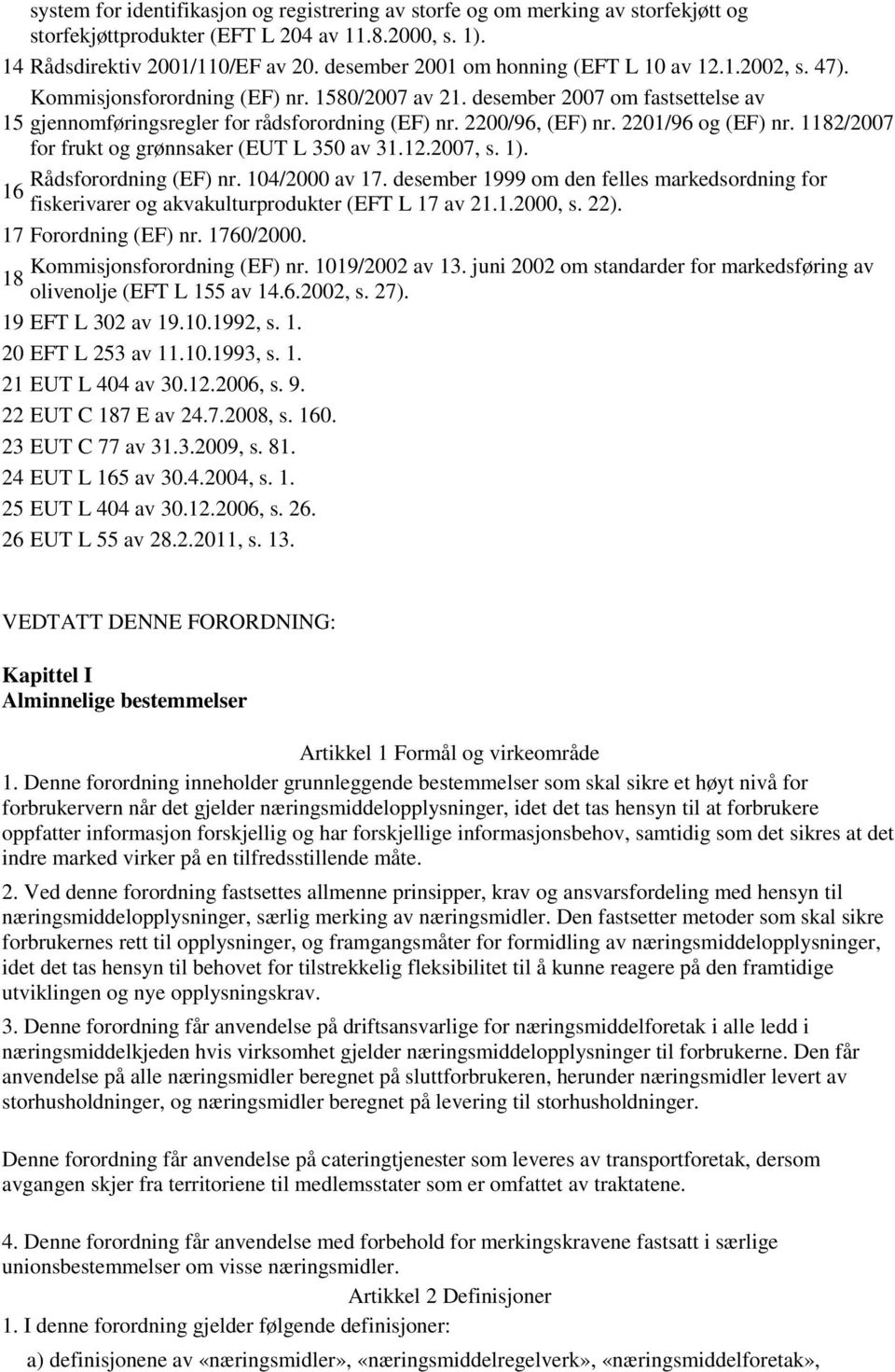 system for identifikasjon og registrering av storfe og om merking av storfekjøtt og storfekjøttprodukter (EFT L 204 av 11.8.2000, s. 1).
14 Rådsdirektiv 2001/110/EF av 20. desember 2001 om honning (EFT L 10 av 12.1.2002, s. 47).
15 Kommisjonsforordning (EF) nr. 1580/2007 av 21. desember 2007 om fastsettelse av gjennomføringsregler for rådsforordning (EF) nr. 2200/96, (EF) nr. 2201/96 og (EF) nr. 1182/2007 for frukt og grønnsaker (EUT L 350 av 31.12.2007, s. 1).
16 Rådsforordning (EF) nr. 104/2000 av 17. desember 1999 om den felles markedsordning for fiskerivarer og akvakulturprodukter (EFT L 17 av 21.1.2000, s. 22).
17 Forordning (EF) nr. 1760/2000.
18 Kommisjonsforordning (EF) nr. 1019/2002 av 13. juni 2002 om standarder for markedsføring av olivenolje (EFT L 155 av 14.6.2002, s. 27).
19 EFT L 302 av 19.10.1992, s. 1.
20 EFT L 253 av 11.10.1993, s. 1.
21 EUT L 404 av 30.12.2006, s. 9.
22 EUT C 187 E av 24.7.2008, s. 160.
23 EUT C 77 av 31.3.2009, s. 81.
24 EUT L 165 av 30.4.2004, s. 1.
25 EUT L 404 av 30.12.2006, s. 26.
26 EUT L 55 av 28.2.2011, s. 13.

VEDTATT DENNE FORORDNING:

Kapittel I
Alminnelige bestemmelser

Artikkel 1 Formål og virkeområde
1. Denne forordning inneholder grunnleggende bestemmelser som skal sikre et høyt nivå for forbrukervern når det gjelder næringsmiddelopplysninger, idet det tas hensyn til at forbrukere oppfatter informasjon forskjellig og har forskjellige informasjonsbehov, samtidig som det sikres at det indre marked virker på en tilfredsstillende måte.

2. Ved denne forordning fastsettes allmenne prinsipper, krav og ansvarsfordeling med hensyn til næringsmiddelopplysninger, særlig merking av næringsmidler. Den fastsetter metoder som skal sikre forbrukernes rett til opplysninger, og framgangsmåter for formidling av næringsmiddelopplysninger, idet det tas hensyn til behovet for tilstrekkelig fleksibilitet til å kunne reagere på den framtidige utviklingen og nye opplysningskrav.

3. Denne forordning får anvendelse på driftsansvarlige for næringsmiddelforetak i alle ledd i næringsmiddelkjeden hvis virksomhet gjelder næringsmiddelopplysninger til forbrukerne. Den får anvendelse på alle næringsmidler beregnet på sluttforbrukeren, herunder næringsmidler levert av storhusholdninger, og næringsmidler beregnet på levering til storhusholdninger.

Denne forordning får anvendelse på cateringtjenester som leveres av transportforetak, dersom avgangen skjer fra territoriene til medlemsstater som er omfattet av traktatene.

4. Denne forordning får anvendelse med forbehold for merkingskravene fastsatt i særlige unionsbestemmelser om visse næringsmidler.

Artikkel 2 Definisjoner
1. I denne forordning gjelder følgende definisjoner:
a) definisjonene av «næringsmidler», «næringsmiddelregelverk», «næringsmiddelforetak»,